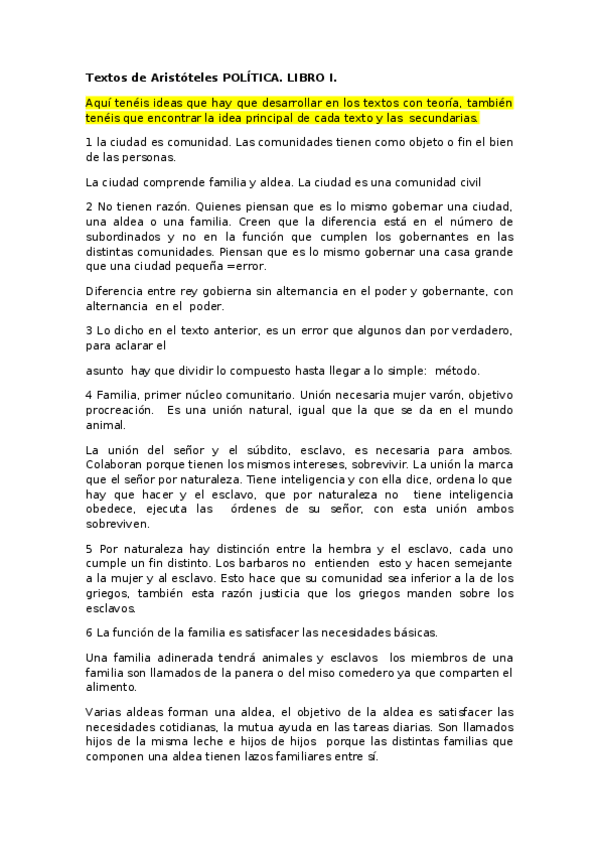 Textos de Aristóteles POLÍTICA. LIBRO I.

Aquí tenéis ideas que hay que desarrollar en los textos con teoría, también tenéis que encontrar la idea principal de cada texto y las secundarias.

1 la ciudad es comunidad. Las comunidades tienen como objeto o fin el bien de las personas.

La ciudad comprende familia y aldea. La ciudad es una comunidad civil

2 No tienen razón. Quienes piensan que es lo mismo gobernar una ciudad, una aldea o una familia. Creen que la diferencia está en el número de subordinados y no en la función que cumplen los gobernantes en las distintas comunidades. Piensan que es lo mismo gobernar una casa grande que una ciudad pequeña =error.

Diferencia entre rey gobierna sin alternancia en el poder y gobernante, con alternancia en el poder.

3 Lo dicho en el texto anterior, es un error que algunos dan por verdadero, para aclarar el

asunto hay que dividir lo compuesto hasta llegar a lo simple: método.

4 Familia, primer núcleo comunitario. Unión necesaria mujer varón, objetivo procreación. Es una unión natural, igual que la que se da en el mundo animal.

La unión del señor y el súbdito, esclavo, es necesaria para ambos. Colaboran porque tienen los mismos intereses, sobrevivir. La unión la marca que el señor por naturaleza. Tiene inteligencia y con ella dice, ordena lo que hay que hacer y el esclavo, que por naturaleza no tiene inteligencia obedece, ejecuta las órdenes de su señor, con esta unión ambos sobreviven.

5 Por naturaleza hay distinción entre la hembra y el esclavo, cada uno cumple un fin distinto. Los barbaros no entienden esto y hacen semejante a la mujer y al esclavo. Esto hace que su comunidad sea inferior a la de los griegos, también esta razón justicia que los griegos manden sobre los esclavos.

6 La función de la familia es satisfacer las necesidades básicas.

Una familia adinerada tendrá animales y esclavos los miembros de una familia son llamados de la panera o del miso comedero ya que comparten el alimento.

Varias aldeas forman una aldea, el objetivo de la aldea es satisfacer las necesidades cotidianas, la mutua ayuda en las tareas diarias. Son llamados hijos de la misma leche e hijos de hijos porque las distintas familias que componen una aldea tienen lazos familiares entre sí.